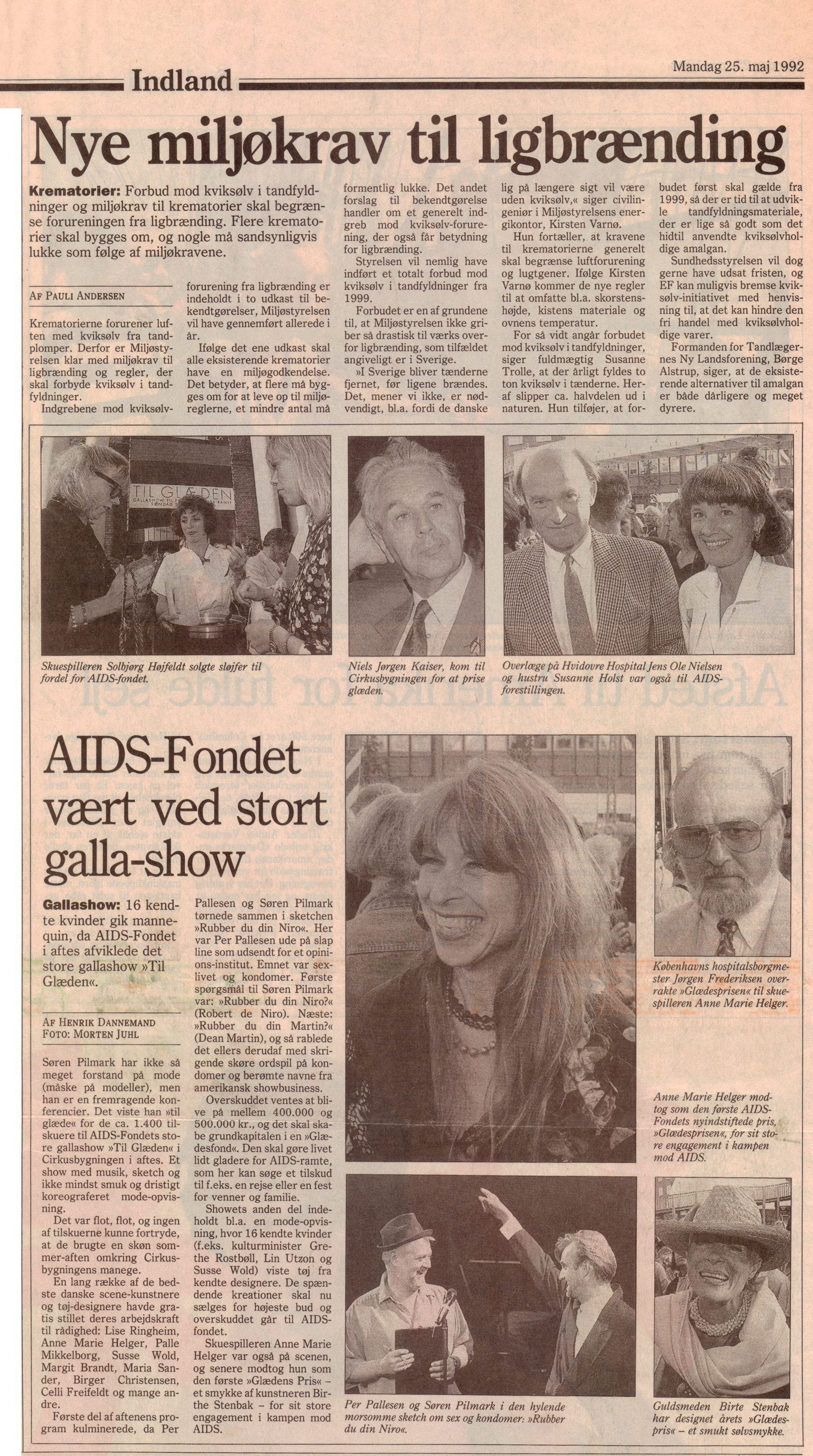 Indland

Mandag 25. maj 1992

Nye miljøkrav til ligbrænding

Krematorier: Forbud mod kviksølv i tandfyldninger og miljøkrav til krematorier skal begrænse forureningen fra ligbrænding. Flere krematorier skal bygges om, og nogle må sandsynligvis lukke som følge af miljøkravene.

AF PAULI ANDERSEN

Krematorierne forurener luften med kviksølv fra tandplomper. Derfor er Miljøstyrelsen klar med miljøkrav til ligbrænding og regler, der skal forbyde kviksølv i tandfyldninger.

Indgrebene mod kviksølvforurening fra ligbrænding er indeholdt i to udkast til bekendtgørelser, Miljøstyrelsen vil have gennemført allerede i år.

Ifølge det ene udkast skal alle eksisterende krematorier have en miljøgodkendelse. Det betyder, at flere må bygges om for at leve op til miljøreglerne, et mindre antal må formentlig lukke. Det andet forslag til bekendtgørelse handler om et generelt indgreb mod kviksølv-forurening, der også får betydning for ligbrænding.

Styrelsen vil nemlig have indført et totalt forbud mod kviksølv i tandfyldninger fra 1999.

Forbudet er en af grundene til, at Miljøstyrelsen ikke griber så drastisk til værks overfor ligbrænding, som tilfældet angiveligt er i Sverige.

»I Sverige bliver tænderne fjernet, før ligene brændes. Det, mener vi ikke, er nødvendigt, bl.a. fordi de danske lig på længere sigt vil være uden kviksølv,« siger civilingeniør i Miljøstyrelsens energikontor, Kirsten Varnø.

Hun fortæller, at kravene til krematorierne generelt skal begrænse luftforurening og lugtgener. Ifølge Kirsten Varnø kommer de nye regler til at omfatte bl.a. skorstenshøjde, kistens materiale og ovnens temperatur.

For så vidt angår forbudet mod kviksølv i tandfyldninger, siger fuldmægtig Susanne Trolle, at der årligt fyldes to ton kviksølv i tænderne. Heraf slipper ca. halvdelen ud i naturen. Hun tilføjer, at forbudet først skal gælde fra 1999, så der er tid til at udvikle tandfyldningsmateriale, der er lige så godt som det hidtil anvendte kviksølvholdige amalgan.

Sundhedsstyrelsen vil dog gerne have udsat fristen, og EF kan muligvis bremse kviksølv-initiativet med henvisning til, at det kan hindre den fri handel med kviksølvholdige varer.

Formanden for Tandlægernes Ny Landsforening, Børge Alstrup, siger, at de eksisterende alternativer til amalgan er både dårligere og meget dyrere.

TIL GLÆDEN

Skuespilleren Solbjørg Højfeldt solgte sløjfer til fordel for AIDS-fondet.

Niels Jørgen Kaiser, kom til Cirkusbygningen for at prise glæden.

Overlæge på Hvidovre Hospital Jens Ole Nielsen og hustru Susanne Holst var også til AIDS-forestillingen.

AIDS-Fondet vært ved stort galla-show

Gallashow: 16 kendte kvinder gik mannequin, da AIDS-Fondet i aftes afviklede det store gallashow »Til Glæden«.

AF HENRIK DANNEMAND
FOTO: MORTEN JUHL

Søren Pilmark har ikke så meget forstand på mode (måske på modeller), men han er en fremragende konferencier. Det viste han »til glæde« for de ca. 1.400 tilskuere til AIDS-Fondets store gallashow »Til Glæden« i Cirkusbygningen i aftes. Et show med musik, sketch og ikke mindst smuk og dristigt koreograferet mode-opvisning.

Det var flot, flot, og ingen af tilskuerne kunne fortryde, at de brugte en skøn sommer-aften omkring Cirkusbygningens manege.

En lang række af de bedste danske scene-kunstnere og tøj-designere havde gratis stillet deres arbejdskraft til rådighed: Lise Ringheim, Anne Marie Helger, Palle Mikkelborg, Susse Wold, Margit Brandt, Maria Sander, Birger Christensen, Celli Freifeldt og mange andre.

Første del af aftenens program kulminerede, da Per Pallesen og Søren Pilmark tørnede sammen i sketchen »Rubber du din Niro«. Her var Per Pallesen ude på slap line som udsendt for et opinions-institut. Emnet var sexlivet og kondomer. Første spørgsmål til Søren Pilmark var: »Rubber du din Niro?« (Robert de Niro). Næste: »Rubber du din Martin?« (Dean Martin), og så rablede det ellers derudaf med skrigende skøre ordspil på kondomer og berømte navne fra amerikansk showbusiness.

Overskuddet ventes at blive på mellem 400.000 og 500.000 kr., og det skal skabe grundkapitalen i en »Glædesfond«. Den skal gøre livet lidt gladere for AIDS-ramte, som her kan søge et tilskud til f.eks. en rejse eller en fest for venner og familie.

Showets anden del indeholdt bl.a. en mode-opvisning, hvor 16 kendte kvinder (f.eks. kulturminister Grethe Rostbøll, Lin Utzon og Susse Wold) viste tøj fra kendte designere. De spændende kreationer skal nu sælges for højeste bud og overskuddet går til AIDS-fondet.

Skuespilleren Anne Marie Helger var også på scenen, og senere modtog hun som den første »Glædens Pris« – et smykke af kunstneren Birthe Stenbak – for sit store engagement i kampen mod AIDS.

Københavns hospitalsborgmester Jørgen Frederiksen overrakte »Glædesprisen« til skuespilleren Anne Marie Helger.

Anne Marie Helger modtog som den første AIDS-Fondets nyindstiftede pris, »Glædesprisen«, for sit store engagement i kampen mod AIDS.

Per Pallesen og Søren Pilmark i den hylende morsomme sketch om sex og kondomer: »Rubber du din Niro«.

Guldsmeden Birte Stenbak har designet årets »Glædespris« – et smukt sølvsmykke.